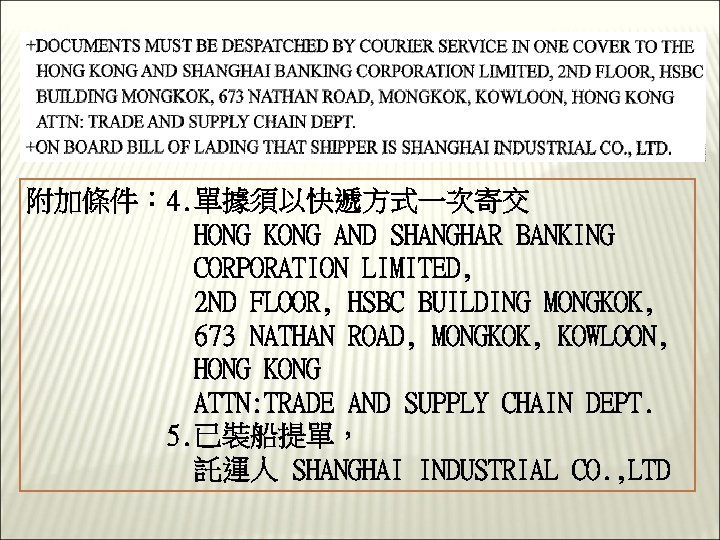 +DOCUMENTS MUST BE DESPATCHED BY COURIER SERVICE IN ONE COVER TO THE HONG KONG AND SHANGHAI BANKING CORPORATION LIMITED, 2ND FLOOR, HSBC BUILDING MONGKOK, 673 NATHAN ROAD, MONGKOK, KOWLOON, HONG KONG ATTN: TRADE AND SUPPLY CHAIN DEPT.

+ON BOARD BILL OF LADING THAT SHIPPER IS SHANGHAI INDUSTRIAL CO., LTD.

附加條件：4.單據須以快遞方式一次寄交
HONG KONG AND SHANGHAR BANKING
CORPORATION LIMITED,
2ND FLOOR, HSBC BUILDING MONGKOK,
673 NATHAN ROAD, MONGKOK, KOWLOON,
HONG KONG
ATTN:TRADE AND SUPPLY CHAIN DEPT.
5.已裝船提單，
託運人 SHANGHAI INDUSTRIAL CO.,LTD